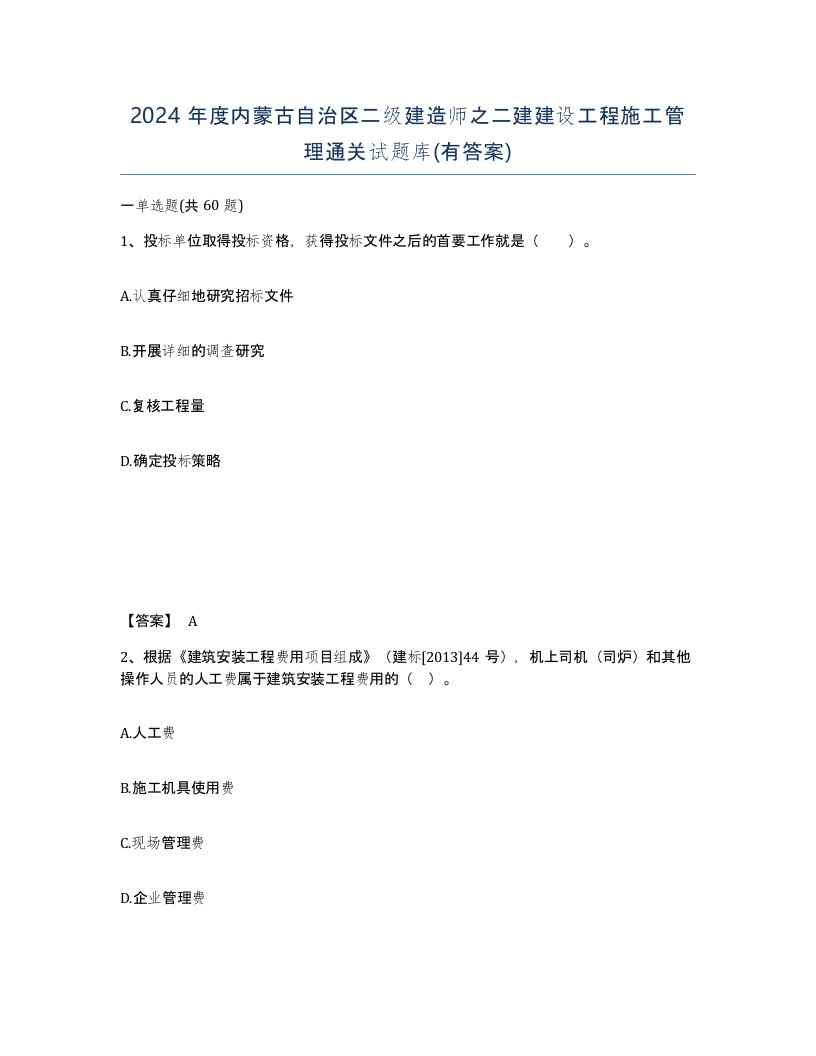 2024 年度内蒙古自治区二级建造师之二建建设工程施工管理通关试题库(有答案)

一单选题(共 60 题)

1、投标单位取得投标资格，获得投标文件之后的首要工作就是（　）。

A.认真仔细地研究招标文件

B.开展详细的调查研究

C.复核工程量

D.确定投标策略

【答案】 A

2、根据《建筑安装工程费用项目组成》（建标[2013]44 号），机上司机（司炉）和其他操作人员的人工费属于建筑安装工程费用的（ ）。

A.人工费

B.施工机具使用费

C.现场管理费

D.企业管理费